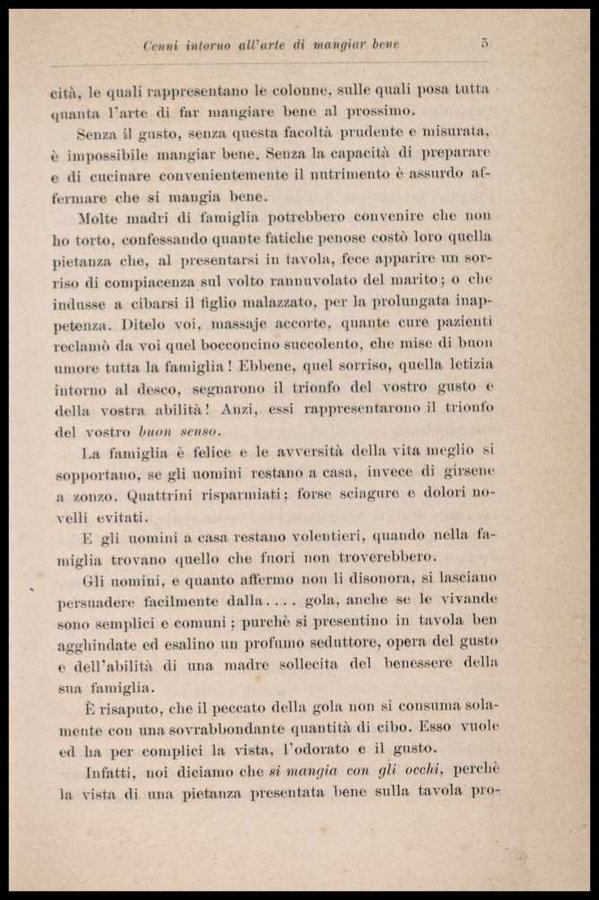 Cenni intorno all'arte di mangiar bene 5

cità, le quali rappresentano le colonne, sulle quali posa tutta quanta l'arte di far mangiare bene al prossimo.

Senza il gusto, senza questa facoltà prudente e misurata, è impossibile mangiar bene. Senza la capacità di preparare e di cucinare convenientemente il nutrimento è assurdo affermare che si mangia bene.

Molte madri di famiglia potrebbero convenire che non ho torto, confessando quante fatiche penose costò loro quella pietanza che, al presentarsi in tavola, fece apparire un sorriso di compiacenza sul volto rannuvolato del marito; o che indusse a cibarsi il figlio malazzato, per la prolungata inappetenza. Ditelo voi, massaje accorte, quante cure pazienti reclamò da voi quel bocconcino succolento, che mise di buon umore tutta la famiglia! Ebbene, quel sorriso, quella letizia intorno al desco, segnarono il trionfo del vostro gusto e della vostra abilità! Anzi, essi rappresentarono il trionfo del vostro buon senso.

La famiglia è felice e le avversità della vita meglio si sopportano, se gli uomini restano a casa, invece di girsene a zonzo. Quattrini risparmiati; forse sciagure e dolori novelli evitati.

E gli uomini a casa restano volentieri, quando nella famiglia trovano quello che fuori non troverebbero.

Gli uomini, e quanto affermo non li disonora, si lasciano persuadere facilmente dalla.... gola, anche se le vivande sono semplici e comuni; purchè si presentino in tavola ben agghindate ed esalino un profumo seduttore, opera del gusto e dell'abilità di una madre sollecita del benessere della sua famiglia.

È risaputo, che il peccato della gola non si consuma solamente con una sovrabbondante quantità di cibo. Esso vuole ed ha per complici la vista, l'odorato e il gusto.

Infatti, noi diciamo che si mangia con gli occhi, perchè la vista di una pietanza presentata bene sulla tavola pro-